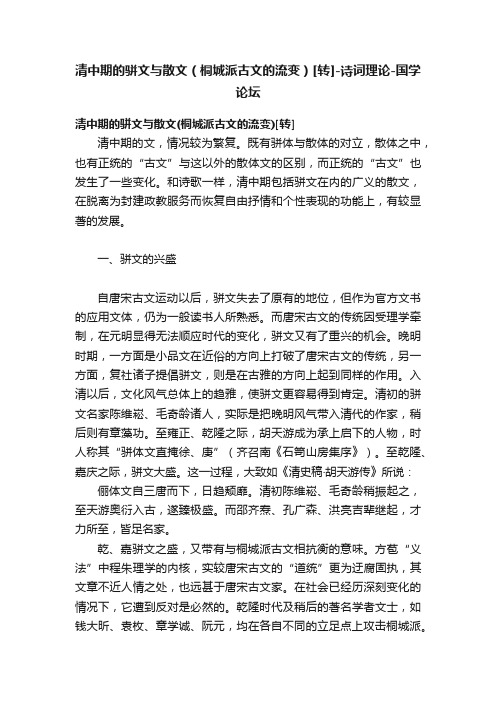 清中期的骈文与散文（桐城派古文的流变）[转]-诗词理论-国学论坛

清中期的骈文与散文(桐城派古文的流变)[转]

清中期的文，情况较为繁复。既有骈体与散体的对立，散体之中，也有正统的“古文”与这以外的散体文的区别，而正统的“古文”也发生了一些变化。和诗歌一样，清中期包括骈文在内的广义的散文，在脱离为封建政教服务而恢复自由抒情和个性表现的功能上，有较显著的发展。

一、骈文的兴盛

自唐宋古文运动以后，骈文失去了原有的地位，但作为官方文书的应用文体，仍为一般读书人所熟悉。而唐宋古文的传统因受理学牵制，在元明显得无法顺应时代的变化，骈文又有了重兴的机会。晚明时期，一方面是小品文在近俗的方向上打破了唐宋古文的传统，另一方面，复社诸子提倡骈文，则是在古雅的方向上起到同样的作用。入清以后，文化风气总体上的趋雅，使骈文更容易得到肯定。清初的骈文名家陈维崧、毛奇龄诸人，实际是把晚明风气带入清代的作家，稍后则有章藻功。至雍正、乾隆之际，胡天游成为承上启下的人物，时人称其“骈体文直掩徐、庾”（齐召南《石笥山房集序》）。至乾隆、嘉庆之际，骈文大盛。这一过程，大致如《清史稿·胡天游传》所说：

俪体文自三唐而下，日趋颓靡。清初陈维崧、毛奇龄稍振起之，至天游奥衍入古，遂臻极盛。而邵齐焘、孔广森、洪亮吉辈继起，才力所至，皆足名家。

乾、嘉骈文之盛，又带有与桐城派古文相抗衡的意味。方苞“义法”中程朱理学的内核，实较唐宋古文的“道统”更为迂腐固执，其文章不近人情之处，也远甚于唐宋古文家。在社会已经历深刻变化的情况下，它遭到反对是必然的。乾隆时代及稍后的著名学者文士，如钱大昕、袁枚、章学诚、阮元，均在各自不同的立足点上攻击桐城派。